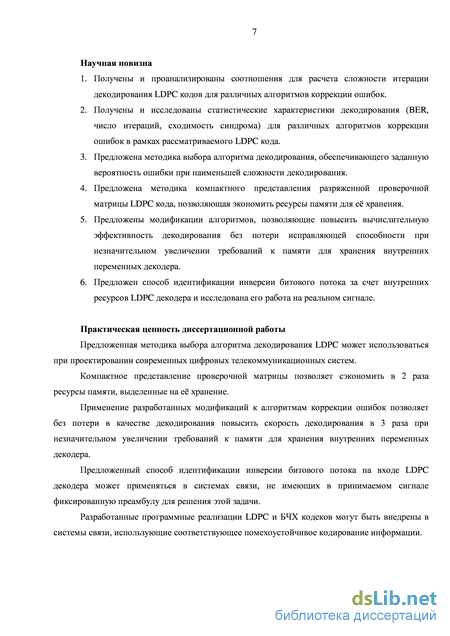 7

Научная новизна

1. Получены и проанализированы соотношения для расчета сложности итерации декодирования LDPC кодов для различных алгоритмов коррекции ошибок.
2. Получены и исследованы статистические характеристики декодирования (BER, число итераций, сходимость синдрома) для различных алгоритмов коррекции ошибок в рамках рассматриваемого LDPC кода.
3. Предложена методика выбора алгоритма декодирования, обеспечивающего заданную вероятность ошибки при наименьшей сложности декодирования.
4. Предложена методика компактного представления разряженной проверочной матрицы LDPC кода, позволяющая экономить ресурсы памяти для её хранения.
5. Предложены модификации алгоритмов, позволяющие повысить вычислительную эффективность декодирования без потери исправляющей способности при незначительном увеличении требований к памяти для хранения внутренних переменных декодера.
6. Предложен способ идентификации инверсии битового потока за счет внутренних ресурсов LDPC декодера и исследована его работа на реальном сигнале.

Практическая ценность диссертационной работы

Предложенная методика выбора алгоритма декодирования LDPC может использоваться при проектировании современных цифровых телекоммуникационных систем.

Компактное представление проверочной матрицы позволяет сэкономить в 2 раза ресурсы памяти, выделенные на её хранение.

Применение разработанных модификаций к алгоритмам коррекции ошибок позволяет без потери в качестве декодирования повысить скорость декодирования в 3 раза при незначительном увеличении требований к памяти для хранения внутренних переменных декодера.

Предложенный способ идентификации инверсии битового потока на входе LDPC декодера может применяться в системах связи, не имеющих в принимаемом сигнале фиксированную преамбулу для решения этой задачи.

Разработанные программные реализации LDPC и БЧХ кодеков могут быть внедрены в системы связи, использующие соответствующее помехоустойчивое кодирование информации.

dsLib.net
библиотека диссертаций